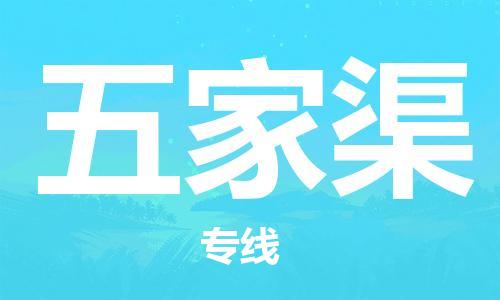 五家渠

专线